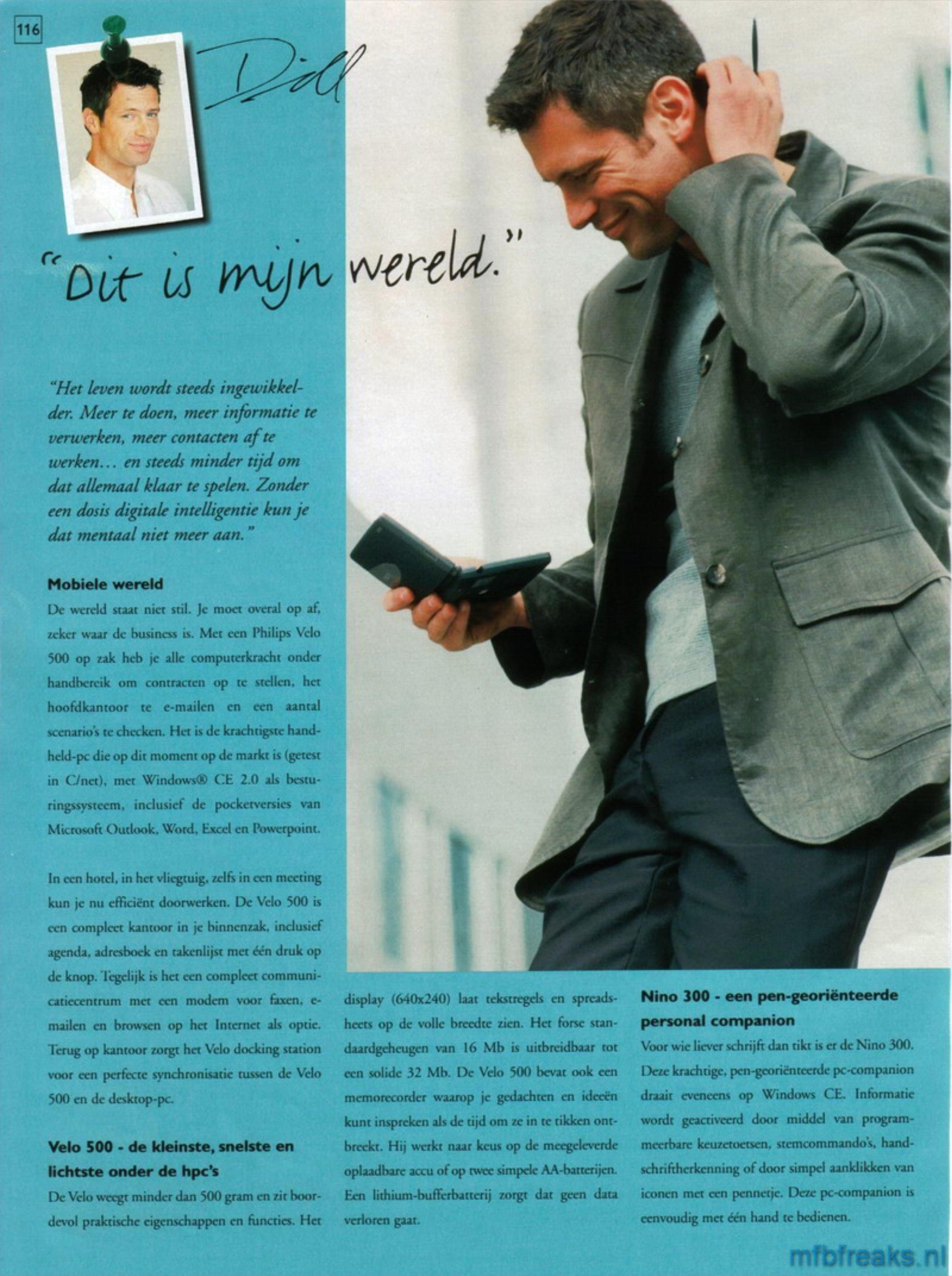 116

Dill

"Dit is mijn wereld."

"Het leven wordt steeds ingewikkelder. Meer te doen, meer informatie te verwerken, meer contacten af te werken… en steeds minder tijd om dat allemaal klaar te spelen. Zonder een dosis digitale intelligentie kun je dat mentaal niet meer aan."

Mobiele wereld

De wereld staat niet stil. Je moet overal op af, zeker waar de business is. Met een Philips Velo 500 op zak heb je alle computerkracht onder handbereik om contracten op te stellen, het hoofdkantoor te e-mailen en een aantal scenario's te checken. Het is de krachtigste handheld-pc die op dit moment op de markt is (getest in C/net), met Windows® CE 2.0 als besturingssysteem, inclusief de pocketversies van Microsoft Outlook, Word, Excel en Powerpoint.

In een hotel, in het vliegtuig, zelfs in een meeting kun je nu efficiënt doorwerken. De Velo 500 is een compleet kantoor in je binnenzak, inclusief agenda, adresboek en takenlijst met één druk op de knop. Tegelijk is het een compleet communicatiecentrum met een modem voor faxen, e-mailen en browsen op het Internet als optie. Terug op kantoor zorgt het Velo docking station voor een perfecte synchronisatie tussen de Velo 500 en de desktop-pc.

Velo 500 - de kleinste, snelste en lichtste onder de hpc's

De Velo weegt minder dan 500 gram en zit boordevol praktische eigenschappen en functies. Het display (640x240) laat tekstregels en spreadsheets op de volle breedte zien. Het forse standaardgeheugen van 16 Mb is uitbreidbaar tot een solide 32 Mb. De Velo 500 bevat ook een memorecorder waarop je gedachten en ideeën kunt inspreken als de tijd om ze in te tikken ontbreekt. Hij werkt naar keus op de meegeleverde oplaadbare accu of op twee simpele AA-batterijen. Een lithium-bufferbatterij zorgt dat geen data verloren gaat.

Nino 300 - een pen-georiënteerde personal companion

Voor wie liever schrijft dan tikt is er de Nino 300. Deze krachtige, pen-georiënteerde pc-companion draait eveneens op Windows CE. Informatie wordt geactiveerd door middel van programmeerbare keuzetoetsen, stemcommando's, handschriftherkenning of door simpel aanklikken van iconen met een pennetje. Deze pc-companion is eenvoudig met één hand te bedienen.

mfbfreaks.nl